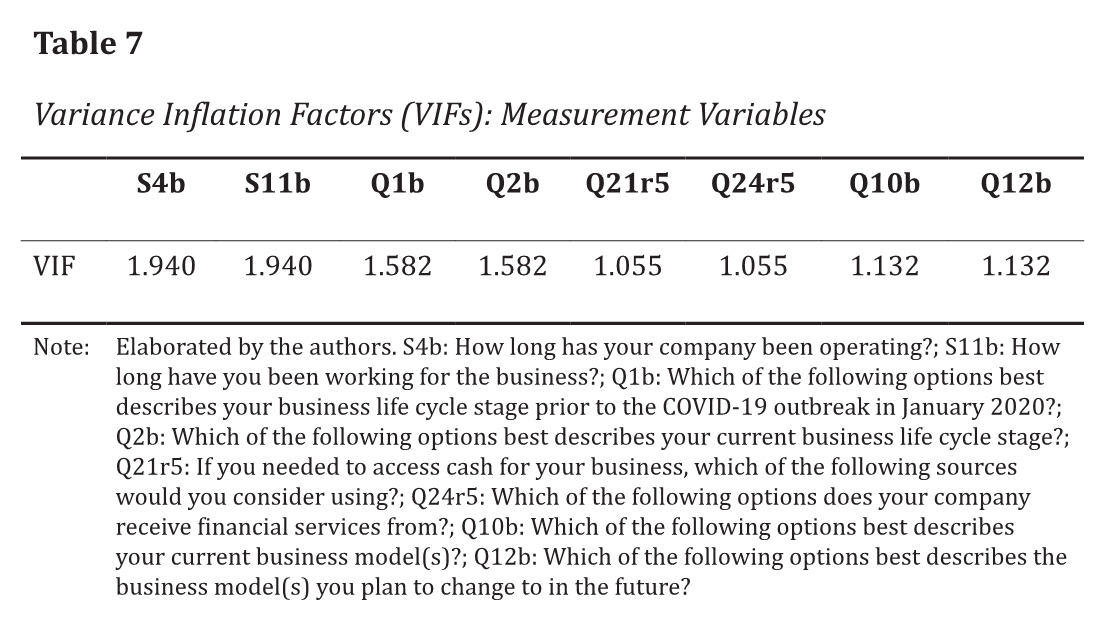 Table 7

Variance Inflation Factors (VIFs): Measurement Variables

|  | S4b | S11b | Q1b | Q2b | Q21r5 | Q24r5 | Q10b | Q12b |
|---|---|---|---|---|---|---|---|---|
| VIF | 1.940 | 1.940 | 1.582 | 1.582 | 1.055 | 1.055 | 1.132 | 1.132 |

Note: Elaborated by the authors. S4b: How long has your company been operating?; S11b: How long have you been working for the business?; Q1b: Which of the following options best describes your business life cycle stage prior to the COVID-19 outbreak in January 2020?; Q2b: Which of the following options best describes your current business life cycle stage?; Q21r5: If you needed to access cash for your business, which of the following sources would you consider using?; Q24r5: Which of the following options does your company receive financial services from?; Q10b: Which of the following options best describes your current business model(s)?; Q12b: Which of the following options best describes the business model(s) you plan to change to in the future?